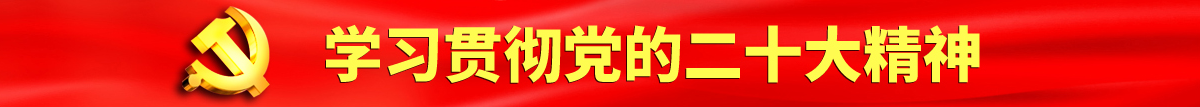 学习贯彻党的二十大精神